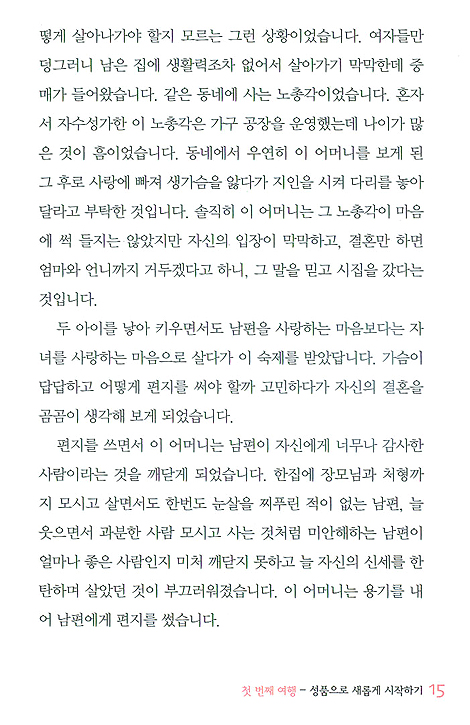 떻게 살아나가야 할지 모르는 그런 상황이었습니다. 여자들만 덩그러니 남은 집에 생활력조차 없어서 살아가기 막막한데 중매가 들어왔습니다. 같은 동네에 사는 노총각이었습니다. 혼자서 자수성가한 이 노총각은 가구 공장을 운영했는데 나이가 많은 것이 흠이었습니다. 동네에서 우연히 이 어머니를 보게 된 그 후로 사랑에 빠져 생가슴을 앓다가 지인을 시켜 다리를 놓아 달라고 부탁한 것입니다. 솔직히 이 어머니는 그 노총각이 마음에 썩 들지는 않았지만 자신의 입장이 막막하고, 결혼만 하면 엄마와 언니까지 거두겠다고 하니, 그 말을 믿고 시집을 갔다는 것입니다.

두 아이를 낳아 키우면서도 남편을 사랑하는 마음보다는 자녀를 사랑하는 마음으로 살다가 이 숙제를 받았답니다. 가슴이 답답하고 어떻게 편지를 써야 할까 고민하다가 자신의 결혼을 곰곰이 생각해 보게 되었습니다.

편지를 쓰면서 이 어머니는 남편이 자신에게 너무나 감사한 사람이라는 것을 깨닫게 되었습니다. 한집에 장모님과 처형까지 모시고 살면서도 한번도 눈살을 찌푸린 적이 없는 남편, 늘 웃으면서 과분한 사람 모시고 사는 것처럼 미안해하는 남편이 얼마나 좋은 사람인지 미처 깨닫지 못하고 늘 자신의 신세를 한탄하며 살았던 것이 부끄러워졌습니다. 이 어머니는 용기를 내어 남편에게 편지를 썼습니다.

첫 번째 여행 – 성품으로 새롭게 시작하기 15